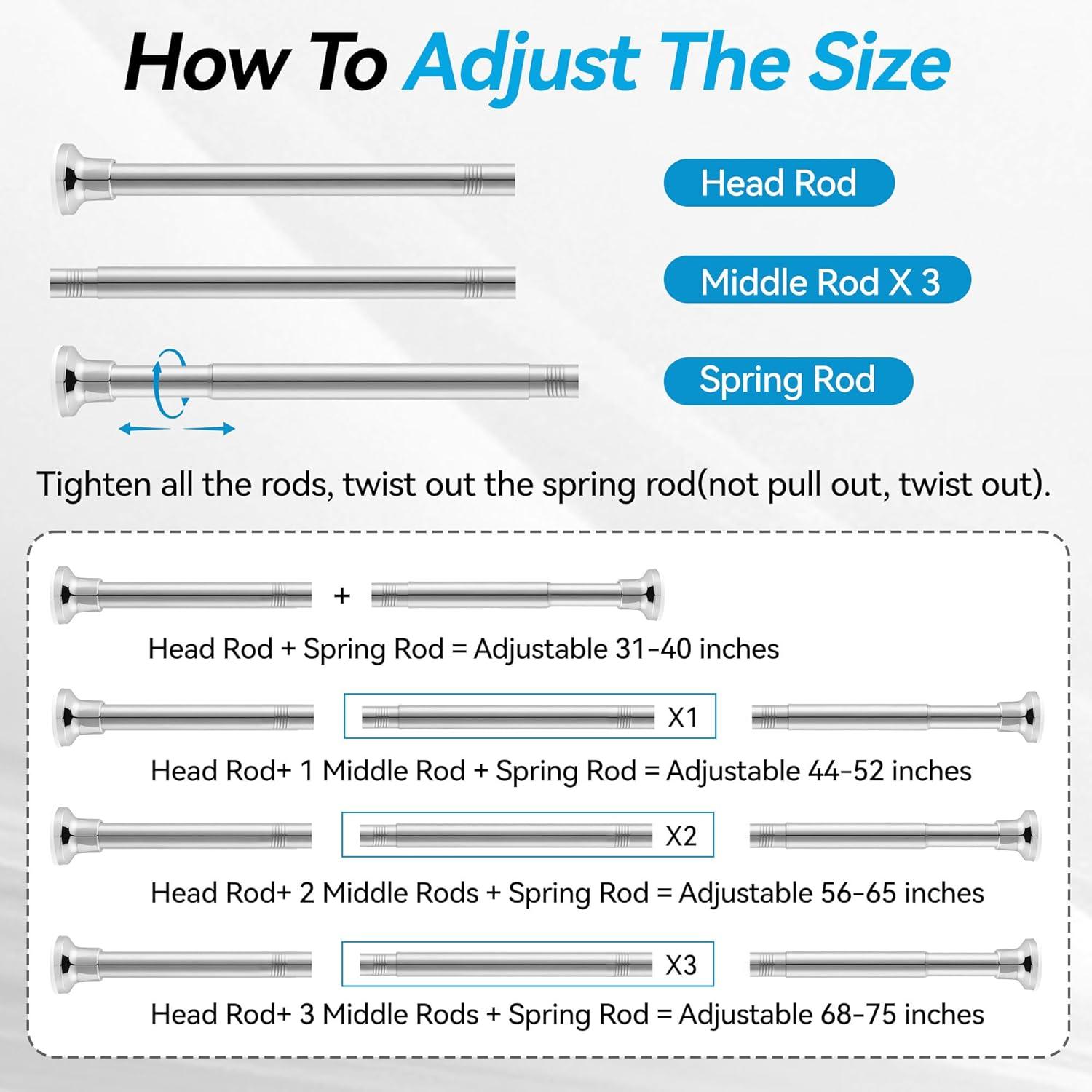 How To Adjust The Size

Head Rod

Middle Rod X 3

Spring Rod

Tighten all the rods, twist out the spring rod(not pull out, twist out).

+

Head Rod + Spring Rod = Adjustable 31-40 inches

X1

Head Rod+ 1 Middle Rod + Spring Rod = Adjustable 44-52 inches

X2

Head Rod+ 2 Middle Rods + Spring Rod = Adjustable 56-65 inches

X3

Head Rod+ 3 Middle Rods + Spring Rod = Adjustable 68-75 inches